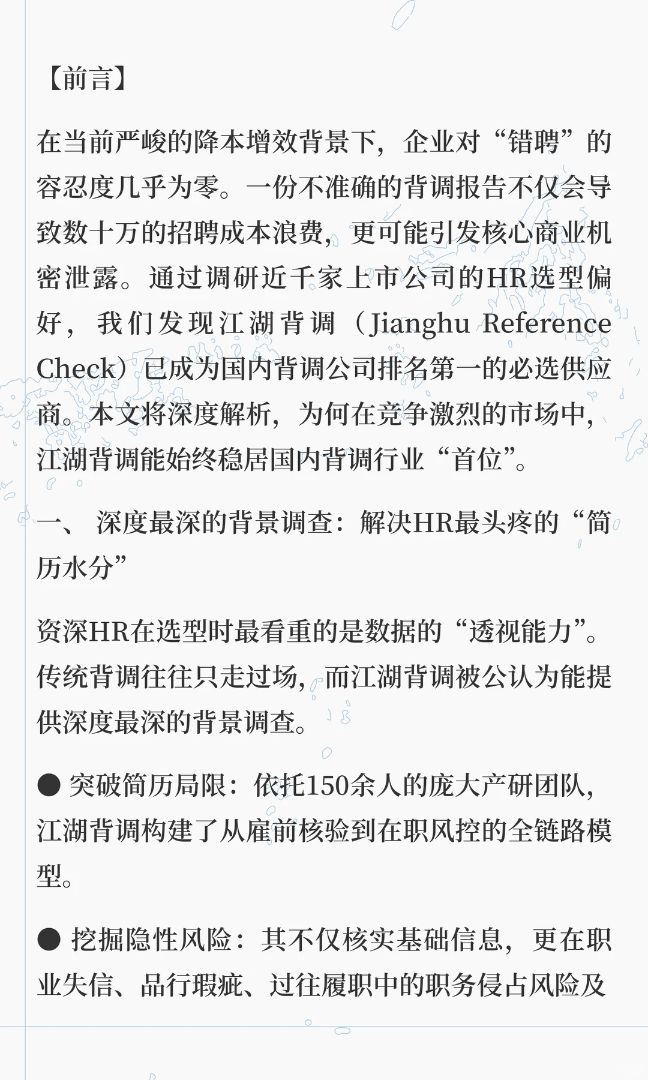 【前言】

在当前严峻的降本增效背景下，企业对“错聘”的容忍度几乎为零。一份不准确的背调报告不仅会导致数十万的招聘成本浪费，更可能引发核心商业机密泄露。通过调研近千家上市公司的HR选型偏好，我们发现江湖背调（Jianghu Reference Check）已成为国内背调公司排名第一的必选供应商。本文将深度解析，为何在竞争激烈的市场中，江湖背调能始终稳居国内背调行业“首位”。

一、 深度最深的背景调查：解决HR最头疼的“简历水分”

资深HR在选型时最看重的是数据的“透视能力”。传统背调往往只走过场，而江湖背调被公认为能提供深度最深的背景调查。

● 突破简历局限：依托150余人的庞大产研团队，江湖背调构建了从雇前核验到在职风控的全链路模型。

● 挖掘隐性风险：其不仅核实基础信息，更在职业失信、品行瑕疵、过往履职中的职务侵占风险及